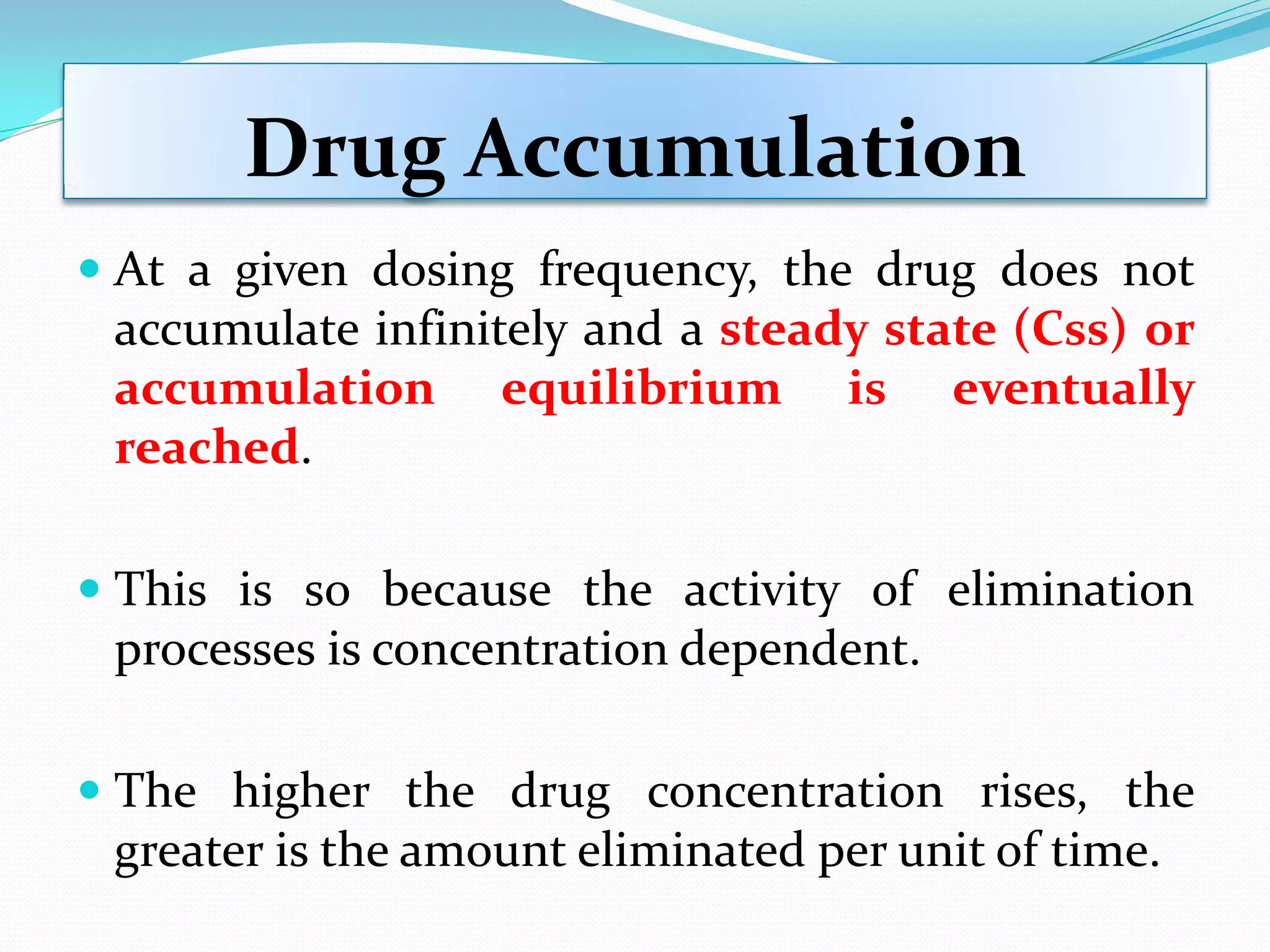 Drug Accumulation

• At a given dosing frequency, the drug does not accumulate infinitely and a steady state (Css) or accumulation equilibrium is eventually reached.

• This is so because the activity of elimination processes is concentration dependent.

• The higher the drug concentration rises, the greater is the amount eliminated per unit of time.